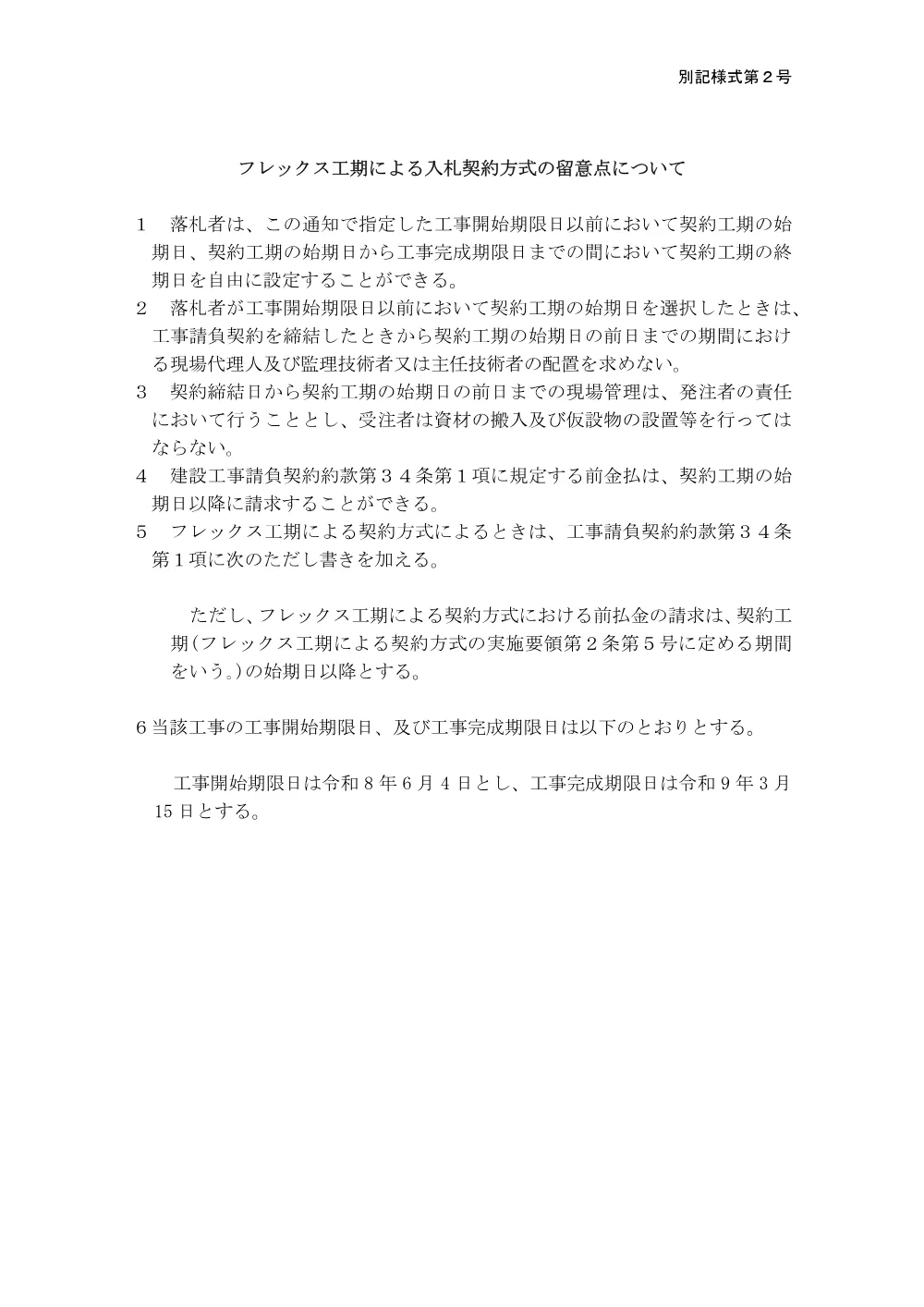 別記様式第２号

フレックス工期による入札契約方式の留意点について

１　落札者は、この通知で指定した工事開始期限日以前において契約工期の始期日、契約工期の始期日から工事完成期限日までの間において契約工期の終期日を自由に設定することができる。
２　落札者が工事開始期限日以前において契約工期の始期日を選択したときは、工事請負契約を締結したときから契約工期の始期日の前日までの期間における現場代理人及び監理技術者又は主任技術者の配置を求めない。
３　契約締結日から契約工期の始期日の前日までの現場管理は、発注者の責任において行うこととし、受注者は資材の搬入及び仮設物の設置等を行ってはならない。
４　建設工事請負契約約款第３４条第１項に規定する前金払は、契約工期の始期日以降に請求することができる。
５　フレックス工期による契約方式によるときは、工事請負契約約款第３４条第１項に次のただし書きを加える。

ただし、フレックス工期による契約方式における前払金の請求は、契約工期（フレックス工期による契約方式の実施要領第２条第５号に定める期間をいう。）の始期日以降とする。

６当該工事の工事開始期限日、及び工事完成期限日は以下のとおりとする。

工事開始期限日は令和８年６月４日とし、工事完成期限日は令和９年３月15日とする。